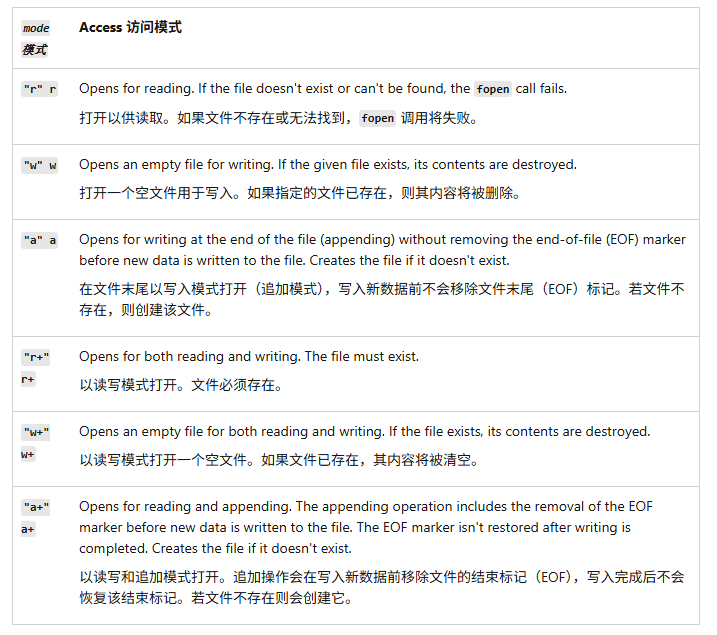 | mode 模式 | Access 访问模式 |
|---|---|
| "r" r | Opens for reading. If the file doesn't exist or can't be found, the fopen call fails. 打开以供读取。如果文件不存在或无法找到，fopen 调用将失败。 |
| "w" w | Opens an empty file for writing. If the given file exists, its contents are destroyed. 打开一个空文件用于写入。如果指定的文件已存在，则其内容将被删除。 |
| "a" a | Opens for writing at the end of the file (appending) without removing the end-of-file (EOF) marker before new data is written to the file. Creates the file if it doesn't exist. 在文件末尾以写入模式打开（追加模式），写入新数据前不会移除文件末尾（EOF）标记。若文件不存在，则创建该文件。 |
| "r+" r+ | Opens for both reading and writing. The file must exist. 以读写模式打开。文件必须存在。 |
| "w+" w+ | Opens an empty file for both reading and writing. If the file exists, its contents are destroyed. 以读写模式打开一个空文件。如果文件已存在，其内容将被清空。 |
| "a+" a+ | Opens for reading and appending. The appending operation includes the removal of the EOF marker before new data is written to the file. The EOF marker isn't restored after writing is completed. Creates the file if it doesn't exist. 以读写和追加模式打开。追加操作会在写入新数据前移除文件的结束标记（EOF），写入完成后不会恢复该结束标记。若文件不存在则会创建它。 |